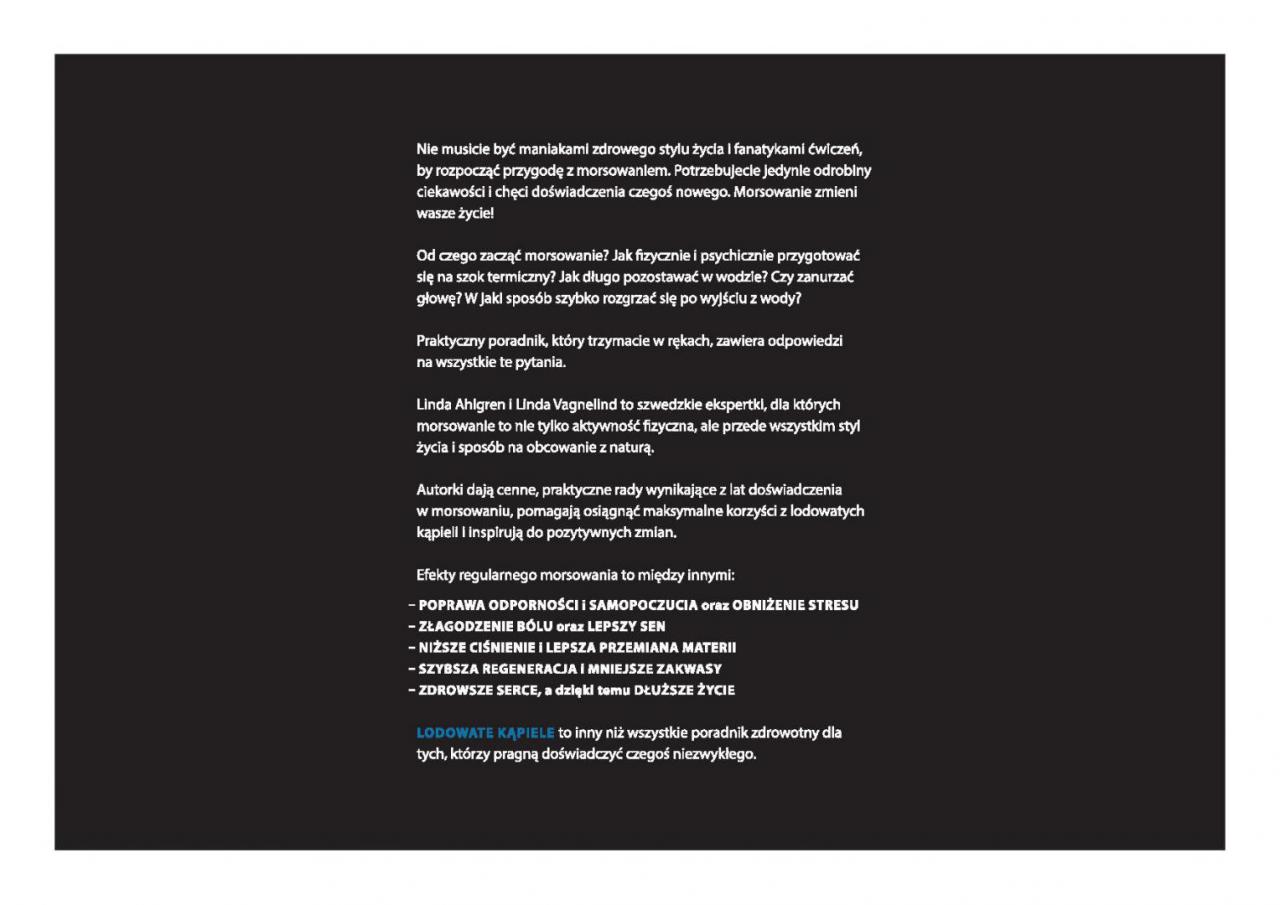 Nie musicie być maniakami zdrowego stylu życia i fanatykami ćwiczeń, by rozpocząć przygodę z morsowaniem. Potrzebujecie jedynie odrobiny ciekawości i chęci doświadczenia czegoś nowego. Morsowanie zmieni wasze życie!

Od czego zacząć morsowanie? Jak fizycznie i psychicznie przygotować się na szok termiczny? Jak długo pozostawać w wodzie? Czy zanurzać głowę? W jaki sposób szybko rozgrzać się po wyjściu z wody?

Praktyczny poradnik, który trzymacie w rękach, zawiera odpowiedzi na wszystkie te pytania.

Linda Ahlgren i Linda Vagnelind to szwedzkie ekspertki, dla których morsowanie to nie tylko aktywność fizyczna, ale przede wszystkim styl życia i sposób na obcowanie z naturą.

Autorki dają cenne, praktyczne rady wynikające z lat doświadczenia w morsowaniu, pomagają osiągnąć maksymalne korzyści z lodowatych kąpieli i inspirują do pozytywnych zmian.

Efekty regularnego morsowania to między innymi:
– POPRAWA ODPORNOŚCI i SAMOPOCZUCIA oraz OBNIŻENIE STRESU
– ZŁAGODZENIE BÓLU oraz LEPSZY SEN
– NIŻSZE CIŚNIENIE I LEPSZA PRZEMIANA MATERII
– SZYBSZA REGENERACJA I MNIEJSZE ZAKWASY
– ZDROWSZE SERCE, a dzięki temu DŁUŻSZE ŻYCIE

LODOWATE KĄPIELE to inny niż wszystkie poradnik zdrowotny dla tych, którzy pragną doświadczyć czegoś niezwykłego.